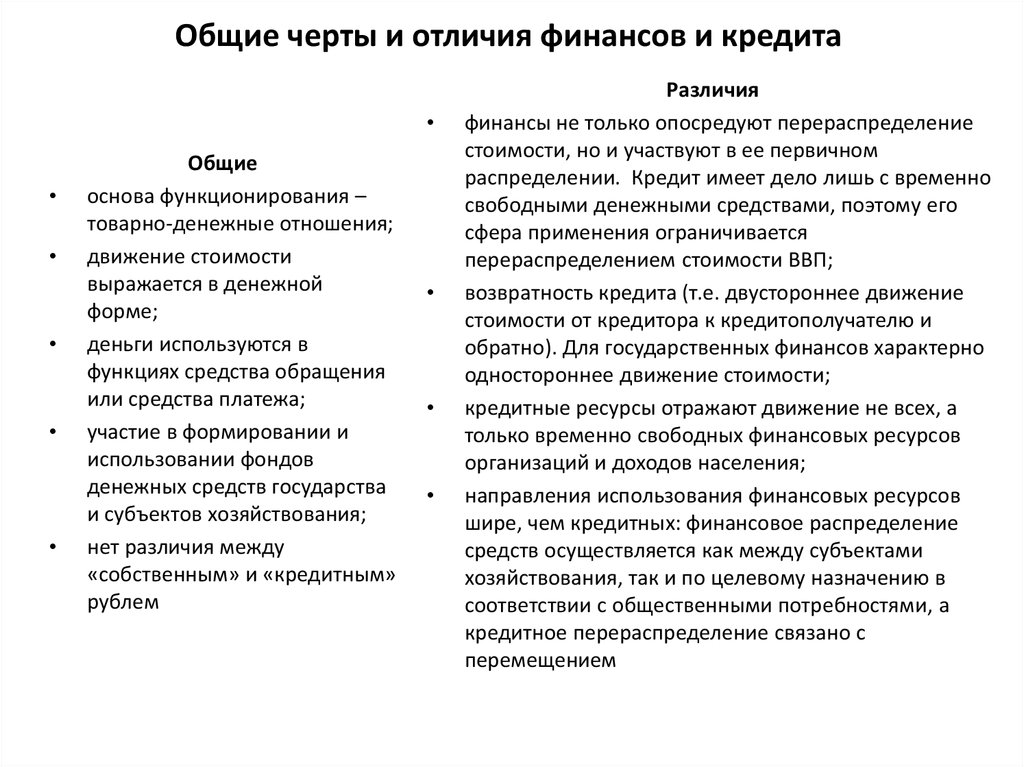 Общие черты и отличия финансов и кредита

Общие

• основа функционирования – товарно-денежные отношения;
• движение стоимости выражается в денежной форме;
• деньги используются в функциях средства обращения или средства платежа;
• участие в формировании и использовании фондов денежных средств государства и субъектов хозяйствования;
• нет различия между «собственным» и «кредитным» рублем

Различия

• финансы не только опосредуют перераспределение стоимости, но и участвуют в ее первичном распределении. Кредит имеет дело лишь с временно свободными денежными средствами, поэтому его сфера применения ограничивается перераспределением стоимости ВВП;
• возвратность кредита (т.е. двустороннее движение стоимости от кредитора к кредитополучателю и обратно). Для государственных финансов характерно одностороннее движение стоимости;
• кредитные ресурсы отражают движение не всех, а только временно свободных финансовых ресурсов организаций и доходов населения;
• направления использования финансовых ресурсов шире, чем кредитных: финансовое распределение средств осуществляется как между субъектами хозяйствования, так и по целевому назначению в соответствии с общественными потребностями, а кредитное перераспределение связано с перемещением